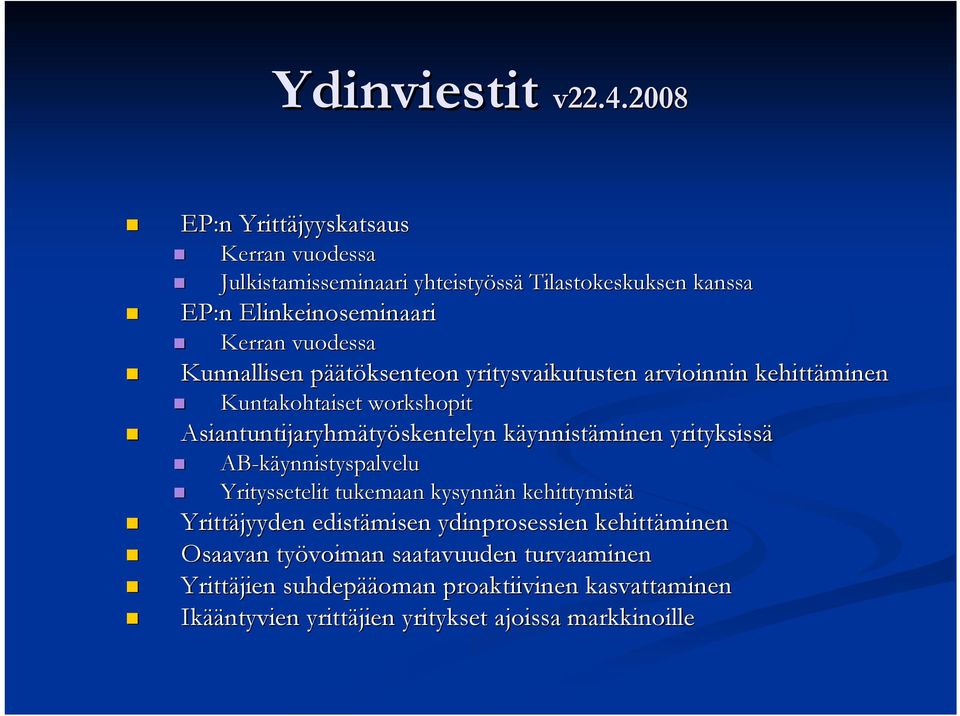 Ydinviestit v22.4.2008

EP:n Yrittäjyyskatsaus
Kerran vuodessa
Julkistamisseminaari yhteistyössä Tilastokeskuksen kanssa
EP:n Elinkeinoseminaari
Kerran vuodessa
Kunnallisen päätöksenteon yritysvaikutusten arvioinnin kehittäminen
Kuntakohtaiset workshopit
Asiantuntijaryhmätyöskentelyn käynnistäminen yrityksissä
AB-käynnistyspalvelu
Yrityssetelit tukemaan kysynnän kehittymistä
Yrittäjyyden edistämisen ydinprosessien kehittäminen
Osaavan työvoiman saatavuuden turvaaminen
Yrittäjien suhdepääoman proaktiivinen kasvattaminen
Ikääntyvien yrittäjien yritykset ajoissa markkinoille